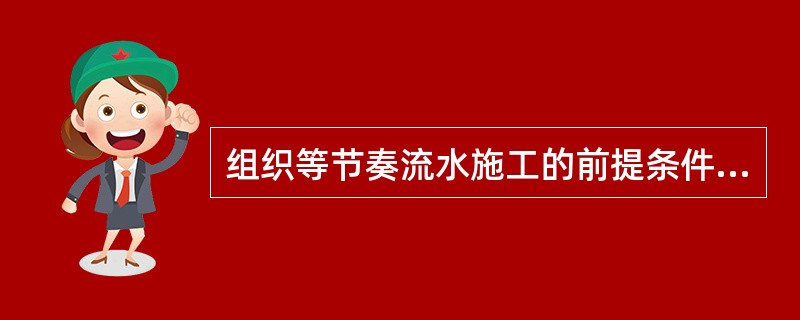 组织等节奏流水施工的前提条件...